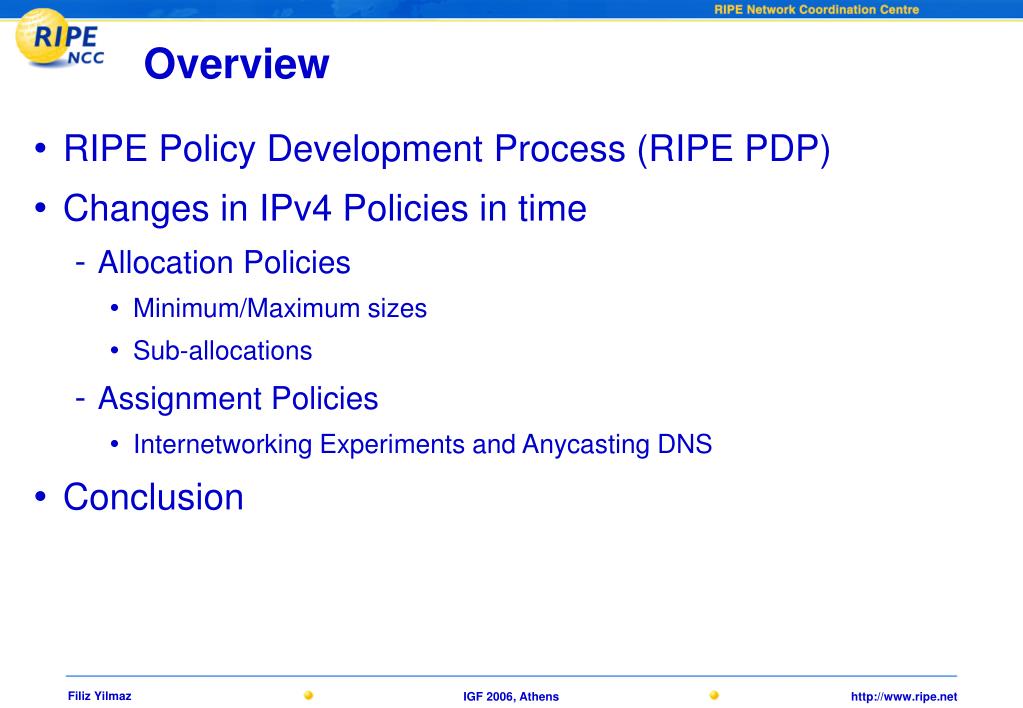 RIPE Network Coordination Centre

RIPE NCC

Overview

• RIPE Policy Development Process (RIPE PDP)
• Changes in IPv4 Policies in time
- Allocation Policies
• Minimum/Maximum sizes
• Sub-allocations
- Assignment Policies
• Internetworking Experiments and Anycasting DNS
• Conclusion

Filiz Yilmaz
IGF 2006, Athens
http://www.ripe.net